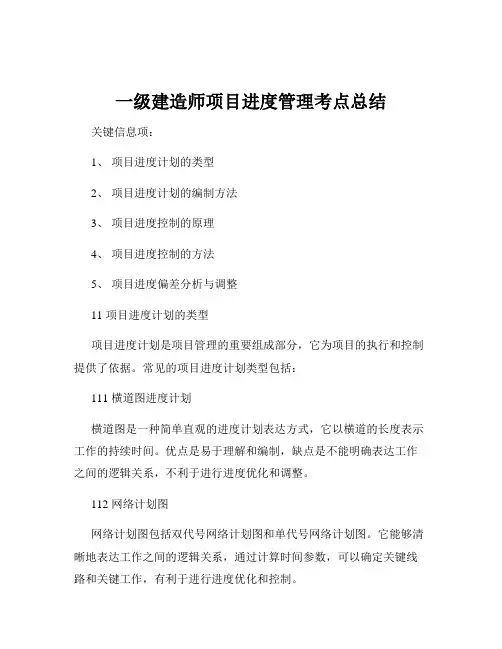 一级建造师项目进度管理考点总结

关键信息项：

1、 项目进度计划的类型

2、 项目进度计划的编制方法

3、 项目进度控制的原理

4、 项目进度控制的方法

5、 项目进度偏差分析与调整

11 项目进度计划的类型

项目进度计划是项目管理的重要组成部分，它为项目的执行和控制提供了依据。常见的项目进度计划类型包括：

111 横道图进度计划

横道图是一种简单直观的进度计划表达方式，它以横道的长度表示工作的持续时间。优点是易于理解和编制，缺点是不能明确表达工作之间的逻辑关系，不利于进行进度优化和调整。

112 网络计划图

网络计划图包括双代号网络计划图和单代号网络计划图。它能够清晰地表达工作之间的逻辑关系，通过计算时间参数，可以确定关键线路和关键工作，有利于进行进度优化和控制。